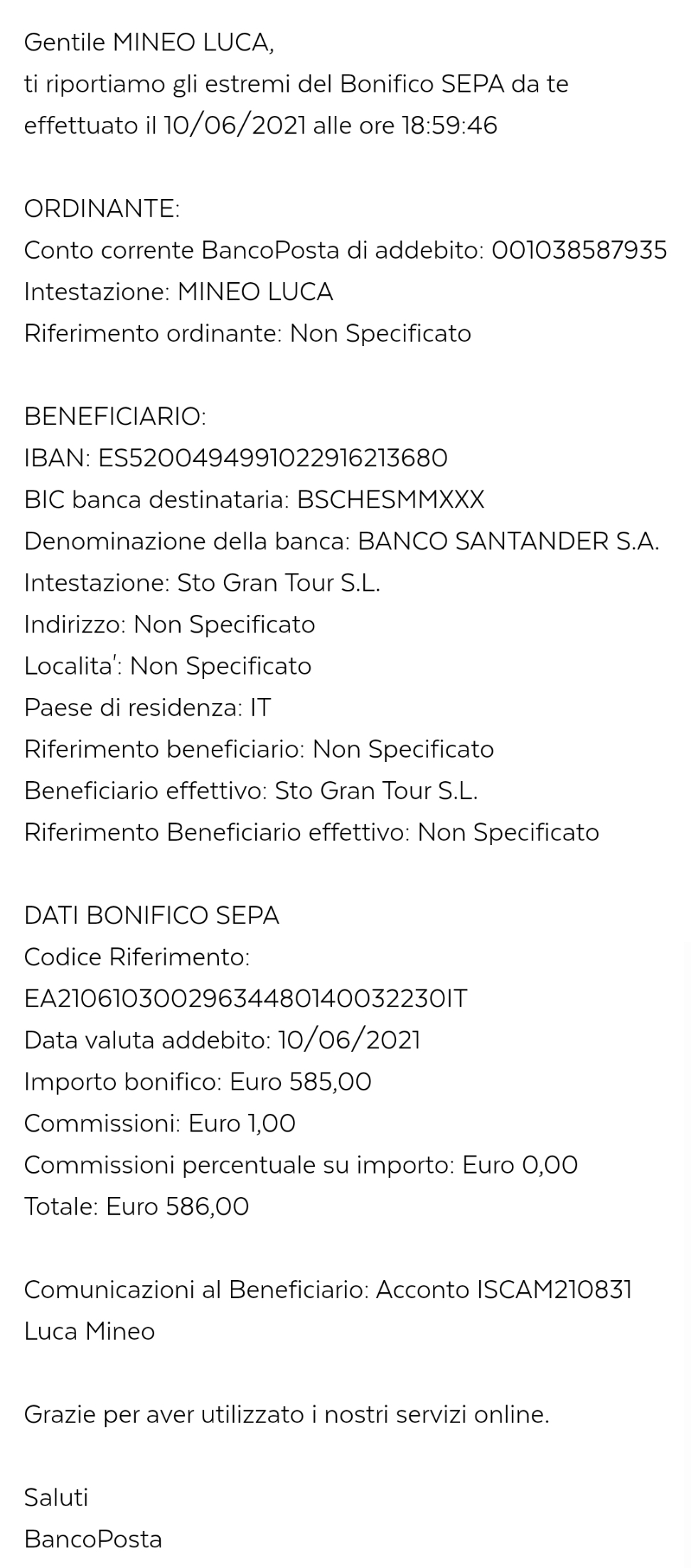 Gentile MINEO LUCA,
ti riportiamo gli estremi del Bonifico SEPA da te effettuato il 10/06/2021 alle ore 18:59:46

ORDINANTE:
Conto corrente BancoPosta di addebito: 001038587935
Intestazione: MINEO LUCA
Riferimento ordinante: Non Specificato

BENEFICIARIO:
IBAN: ES5200494991022916213680
BIC banca destinataria: BSCHESMMXXX
Denominazione della banca: BANCO SANTANDER S.A.
Intestazione: Sto Gran Tour S.L.
Indirizzo: Non Specificato
Localita': Non Specificato
Paese di residenza: IT
Riferimento beneficiario: Non Specificato
Beneficiario effettivo: Sto Gran Tour S.L.
Riferimento Beneficiario effettivo: Non Specificato

DATI BONIFICO SEPA
Codice Riferimento:
EA21061030029634480140032230IT
Data valuta addebito: 10/06/2021
Importo bonifico: Euro 585,00
Commissioni: Euro 1,00
Commissioni percentuale su importo: Euro 0,00
Totale: Euro 586,00

Comunicazioni al Beneficiario: Acconto ISCAM210831 Luca Mineo

Grazie per aver utilizzato i nostri servizi online.

Saluti
BancoPosta